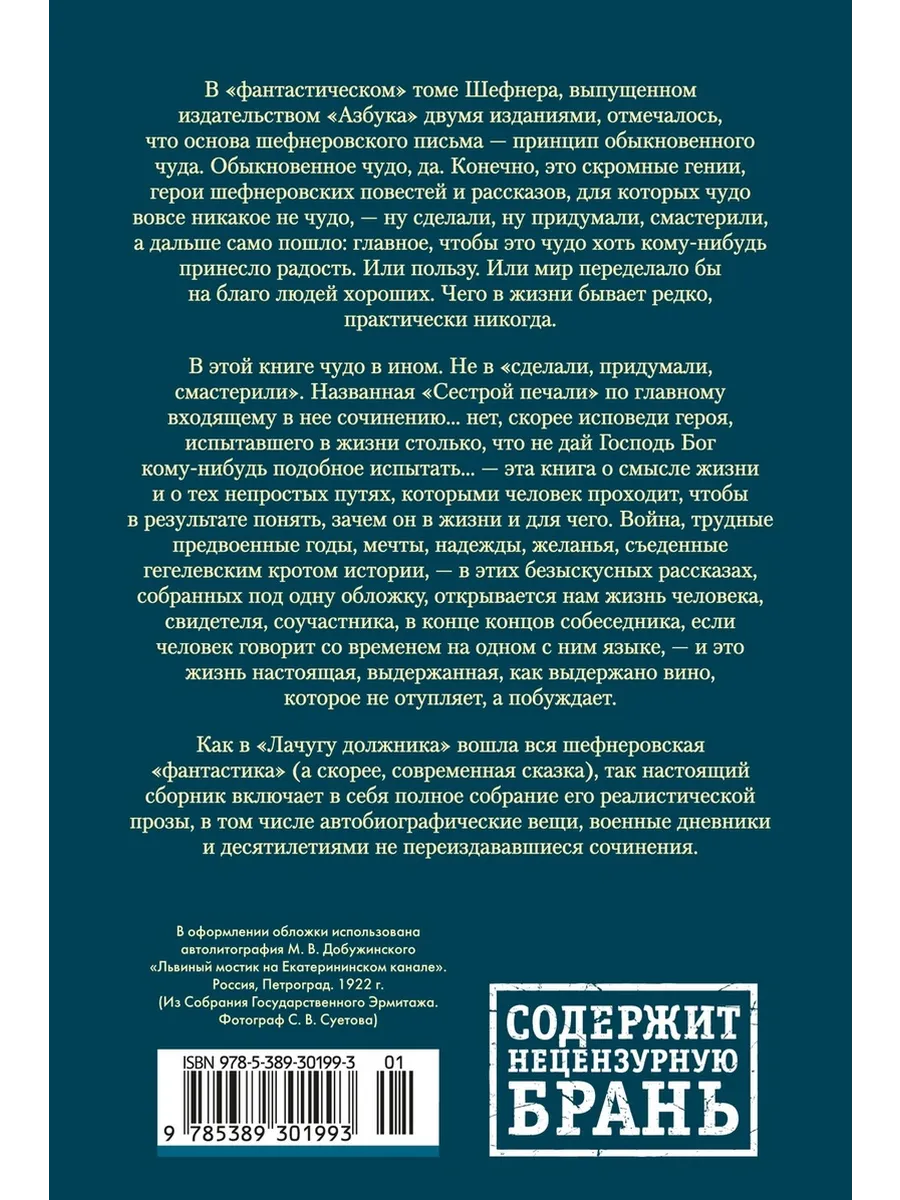 В «фантастическом» томе Шефнера, выпущенном издательством «Азбука» двумя изданиями, отмечалось, что основа шефнеровского письма — принцип обыкновенного чуда. Обыкновенное чудо, да. Конечно, это скромные гении, герои шефнеровских повестей и рассказов, для которых чудо вовсе никакое не чудо, — ну сделали, ну придумали, смастерили, а дальше само пошло: главное, чтобы это чудо хоть кому-нибудь принесло радость. Или пользу. Или мир переделало бы на благо людей хороших. Чего в жизни бывает редко, практически никогда.

В этой книге чудо в ином. Не в «сделали, придумали, смастерили». Названная «Сестрой печали» по главному входящему в нее сочинению... нет, скорее исповеди героя, испытавшего в жизни столько, что не дай Господь Бог кому-нибудь подобное испытать... — эта книга о смысле жизни и о тех непростых путях, которыми человек проходит, чтобы в результате понять, зачем он в жизни и для чего. Война, трудные предвоенные годы, мечты, надежды, желанья, съеденные гегелевским кротом истории, — в этих безыскусных рассказах, собранных под одну обложку, открывается нам жизнь человека, свидетеля, соучастника, в конце концов собеседника, если человек говорит со временем на одном с ним языке, — и это жизнь настоящая, выдержанная, как выдержано вино, которое не отупляет, а побуждает.

Как в «Лачугу должника» вошла вся шефнеровская «фантастика» (а скорее, современная сказка), так настоящий сборник включает в себя полное собрание его реалистической прозы, в том числе автобиографические вещи, военные дневники и десятилетиями не переиздававшиеся сочинения.

В оформлении обложки использована автолитография М. В. Добужинского «Львиный мостик на Екатерининском канале». Россия, Петроград. 1922 г. (Из Собрания Государственного Эрмитажа. Фотограф С. В. Суетова)

ISBN 978-5-389-30199-3 01

9 785389 301993

СОДЕРЖИТ НЕЦЕНЗУРНУЮ БРАНЬ